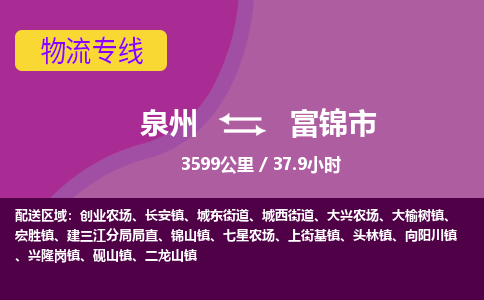 物流专线

泉州 富锦市

3599公里 / 37.9小时

配送区域：创业农场、长安镇、城东街道、城西街道、大兴农场、大榆树镇、宏胜镇、建三江分局局直、锦山镇、七星农场、上街基镇、头林镇、向阳川镇、兴隆岗镇、砚山镇、二龙山镇